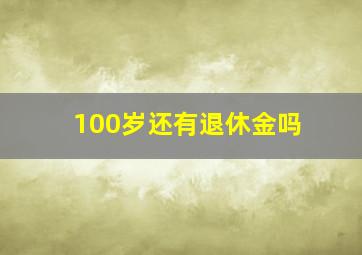 100岁还有退休金吗